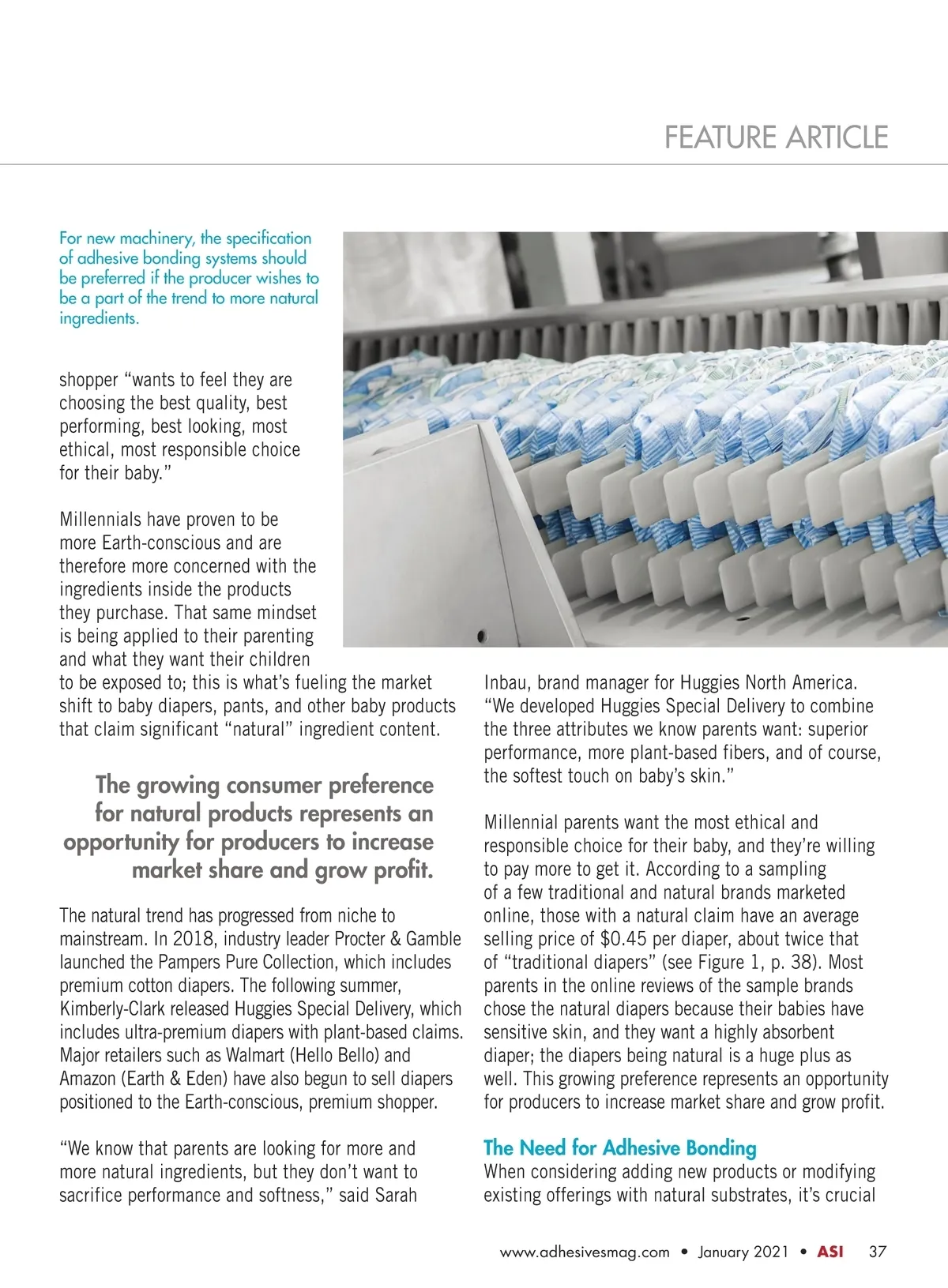 FEATURE ARTICLE

For new machinery, the specification of adhesive bonding systems should be preferred if the producer wishes to be a part of the trend to more natural ingredients.

shopper “wants to feel they are choosing the best quality, best performing, best looking, most ethical, most responsible choice for their baby.”

Millennials have proven to be more Earth-conscious and are therefore more concerned with the ingredients inside the products they purchase. That same mindset is being applied to their parenting and what they want their children to be exposed to; this is what’s fueling the market shift to baby diapers, pants, and other baby products that claim significant “natural” ingredient content.

The growing consumer preference for natural products represents an opportunity for producers to increase market share and grow profit.

The natural trend has progressed from niche to mainstream. In 2018, industry leader Procter & Gamble launched the Pampers Pure Collection, which includes premium cotton diapers. The following summer, Kimberly-Clark released Huggies Special Delivery, which includes ultra-premium diapers with plant-based claims. Major retailers such as Walmart (Hello Bello) and Amazon (Earth & Eden) have also begun to sell diapers positioned to the Earth-conscious, premium shopper.

“We know that parents are looking for more and more natural ingredients, but they don’t want to sacrifice performance and softness,” said Sarah Inbau, brand manager for Huggies North America. “We developed Huggies Special Delivery to combine the three attributes we know parents want: superior performance, more plant-based fibers, and of course, the softest touch on baby’s skin.”

Millennial parents want the most ethical and responsible choice for their baby, and they’re willing to pay more to get it. According to a sampling of a few traditional and natural brands marketed online, those with a natural claim have an average selling price of $0.45 per diaper, about twice that of “traditional diapers” (see Figure 1, p. 38). Most parents in the online reviews of the sample brands chose the natural diapers because their babies have sensitive skin, and they want a highly absorbent diaper; the diapers being natural is a huge plus as well. This growing preference represents an opportunity for producers to increase market share and grow profit.

The Need for Adhesive Bonding
When considering adding new products or modifying existing offerings with natural substrates, it’s crucial

www.adhesivesmag.com • January 2021 • ASI 37